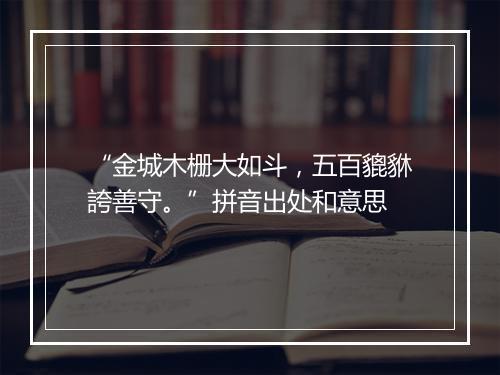 “金城木栅大如斗，五百貔貅誇善守。” 拼音出处和意思